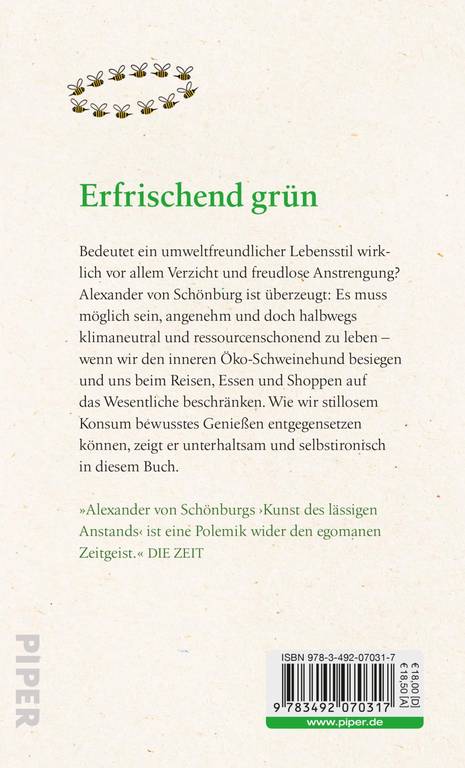 Erfrischend grün

Bedeutet ein umweltfreundlicher Lebensstil wirklich vor allem Verzicht und freudlose Anstrengung? Alexander von Schönburg ist überzeugt: Es muss möglich sein, angenehm und doch halbwegs klimaneutral und ressourcenschonend zu leben – wenn wir den inneren Öko-Schweinehund besiegen und uns beim Reisen, Essen und Shoppen auf das Wesentliche beschränken. Wie wir stillosem Konsum bewusstes Genießen entgegensetzen können, zeigt er unterhaltsam und selbstironisch in diesem Buch.

»Alexander von Schönburgs ›Kunst des lässigen Anstands‹ ist eine Polemik wider den egomanen Zeitgeist.« DIE ZEIT

PIPER

ISBN 978-3-492-07031-7

€ 18,00 [D]
€ 18,50 [A]

9 783492 070317

www.piper.de